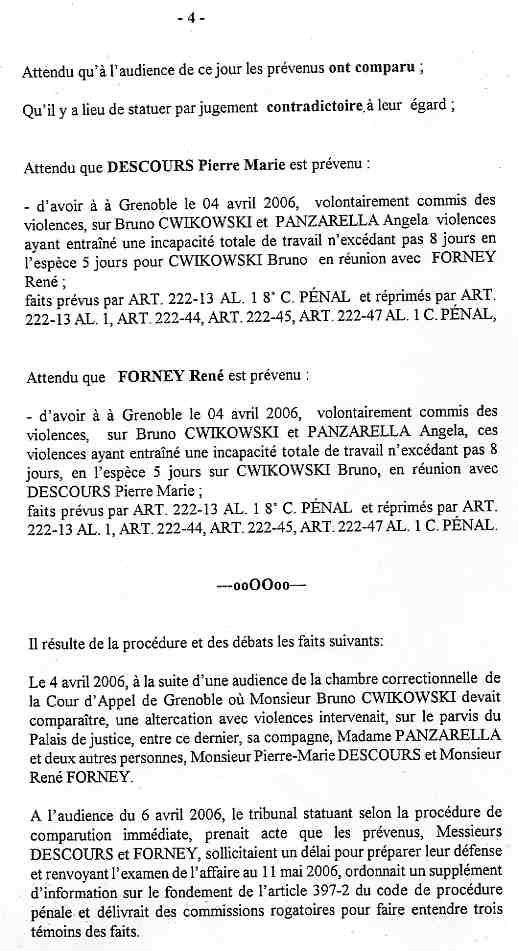 - 4 -

Attendu qu'à l'audience de ce jour les prévenus ont comparu ;

Qu'il y a lieu de statuer par jugement contradictoire à leur égard ;

Attendu que DESCOURS Pierre Marie est prévenu :

- d'avoir à à Grenoble le 04 avril 2006, volontairement commis des violences, sur Bruno CWIKOWSKI et PANZARELLA Angela violences ayant entraîné une incapacité totale de travail n'excédant pas 8 jours en l'espèce 5 jours pour CWIKOWSKI Bruno en réunion avec FORNEY René ;
faits prévus par ART. 222-13 AL. 1 8° C. PÉNAL et réprimés par ART. 222-13 AL. 1, ART. 222-44, ART. 222-45, ART. 222-47 AL. 1 C. PÉNAL,

Attendu que FORNEY René est prévenu :

- d'avoir à à Grenoble le 04 avril 2006, volontairement commis des violences, sur Bruno CWIKOWSKI et PANZARELLA Angela, ces violences ayant entraîné une incapacité totale de travail n'excédant pas 8 jours, en l'espèce 5 jours sur CWIKOWSKI Bruno, en réunion avec DESCOURS Pierre Marie ;
faits prévus par ART. 222-13 AL. 1 8° C. PÉNAL et réprimés par ART. 222-13 AL. 1, ART. 222-44, ART. 222-45, ART. 222-47 AL. 1 C. PÉNAL.

---ooOOoo---

Il résulte de la procédure et des débats les faits suivants:

Le 4 avril 2006, à la suite d'une audience de la chambre correctionnelle de la Cour d'Appel de Grenoble où Monsieur Bruno CWIKOWSKI devait comparaître, une altercation avec violences intervenait, sur le parvis du Palais de justice, entre ce dernier, sa compagne, Madame PANZARELLA et deux autres personnes, Monsieur Pierre-Marie DESCOURS et Monsieur René FORNEY.

A l'audience du 6 avril 2006, le tribunal statuant selon la procédure de comparution immédiate, prenait acte que les prévenus, Messieurs DESCOURS et FORNEY, sollicitaient un délai pour préparer leur défense et renvoyant l'examen de l'affaire au 11 mai 2006, ordonnait un supplément d'information sur le fondement de l'article 397-2 du code de procédure pénale et délivrait des commissions rogatoires pour faire entendre trois témoins des faits.